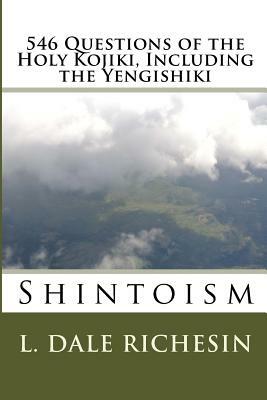 546 Questions of the Holy Kojiki, Including the Yengishiki

Shintoism

L. Dale Richesin